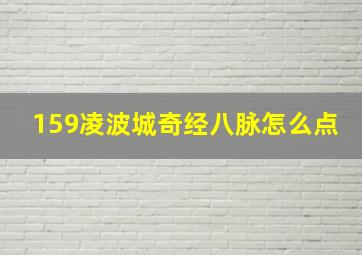 159凌波城奇经八脉怎么点